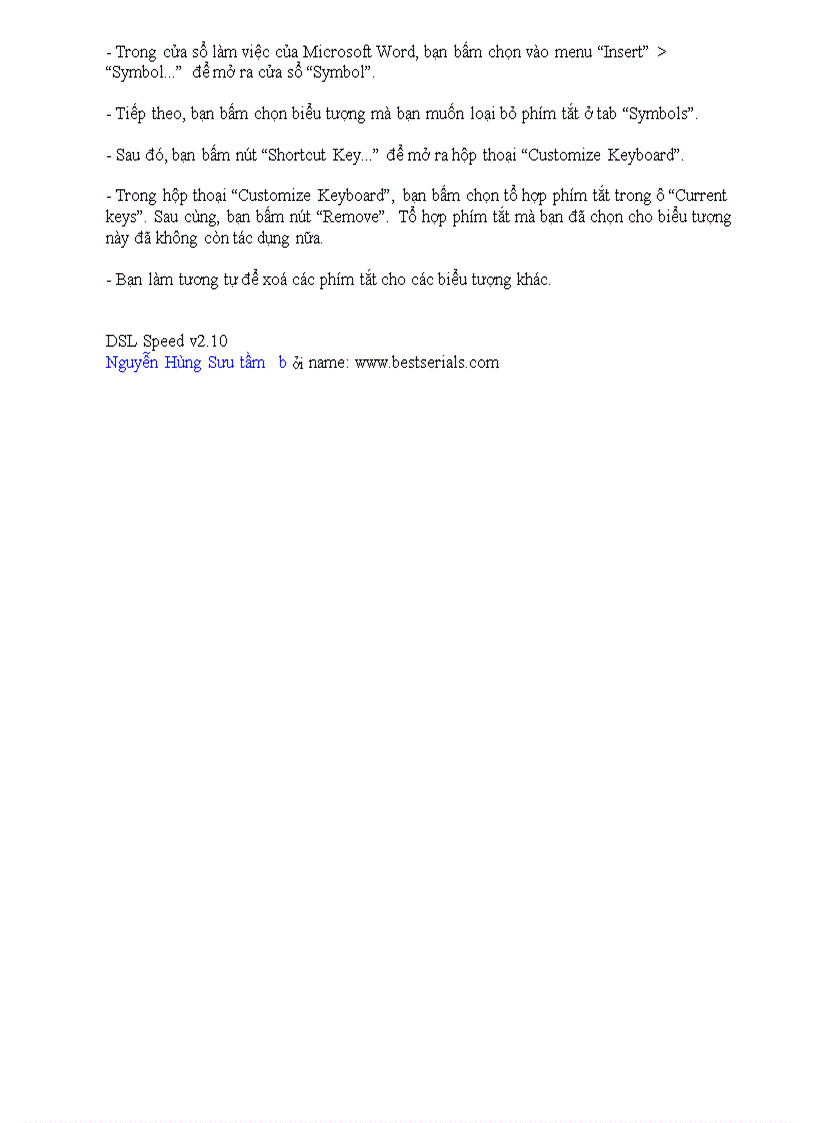 - Trong cửa sổ làm việc của Microsoft Word, bạn bấm chọn vào menu “Insert” > “Symbol...” để mở ra cửa sổ “Symbol”.

- Tiếp theo, bạn bấm chọn biểu tượng mà bạn muốn loại bỏ phím tắt ở tab “Symbols”.

- Sau đó, bạn bấm nút “Shortcut Key...” để mở ra hộp thoại “Customize Keyboard”.

- Trong hộp thoại “Customize Keyboard”, bạn bấm chọn tổ hợp phím tắt trong ô “Current keys”. Sau cùng, bạn bấm nút “Remove”. Tổ hợp phím tắt mà bạn đã chọn cho biểu tượng này đã không còn tác dụng nữa.

- Bạn làm tương tự để xoá các phím tắt cho các biểu tượng khác.

DSL Speed v2.10
Nguyễn Hùng Sưu tầm b ởi name: www.bestserials.com